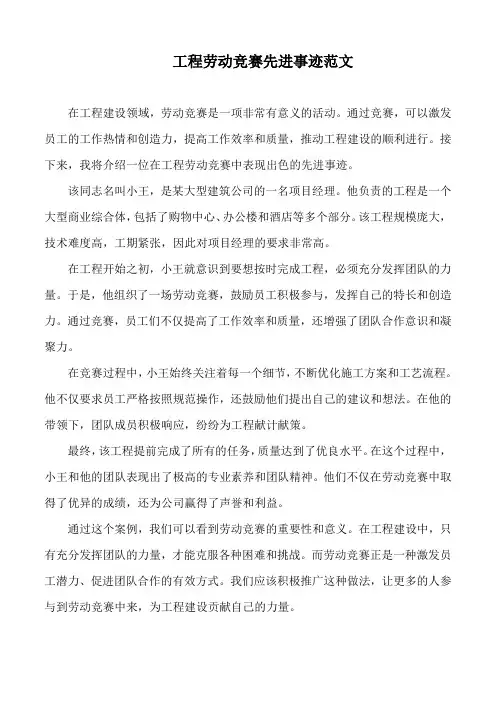 工程劳动竞赛先进事迹范文

在工程建设领域，劳动竞赛是一项非常有意义的活动。通过竞赛，可以激发员工的工作热情和创造力，提高工作效率和质量，推动工程建设的顺利进行。接下来，我将介绍一位在工程劳动竞赛中表现出色的先进事迹。

该同志名叫小王，是某大型建筑公司的一名项目经理。他负责的工程是一个大型商业综合体，包括了购物中心、办公楼和酒店等多个部分。该工程规模庞大，技术难度高，工期紧张，因此对项目经理的要求非常高。

在工程开始之初，小王就意识到要想按时完成工程，必须充分发挥团队的力量。于是，他组织了一场劳动竞赛，鼓励员工积极参与，发挥自己的特长和创造力。通过竞赛，员工们不仅提高了工作效率和质量，还增强了团队合作意识和凝聚力。

在竞赛过程中，小王始终关注着每一个细节，不断优化施工方案和工艺流程。他不仅要求员工严格按照规范操作，还鼓励他们提出自己的建议和想法。在他的带领下，团队成员积极响应，纷纷为工程献计献策。

最终，该工程提前完成了所有的任务，质量达到了优良水平。在这个过程中，小王和他的团队表现出了极高的专业素养和团队精神。他们不仅在劳动竞赛中取得了优异的成绩，还为公司赢得了声誉和利益。

通过这个案例，我们可以看到劳动竞赛的重要性和意义。在工程建设中，只有充分发挥团队的力量，才能克服各种困难和挑战。而劳动竞赛正是一种激发员工潜力、促进团队合作的有效方式。我们应该积极推广这种做法，让更多的人参与到劳动竞赛中来，为工程建设贡献自己的力量。